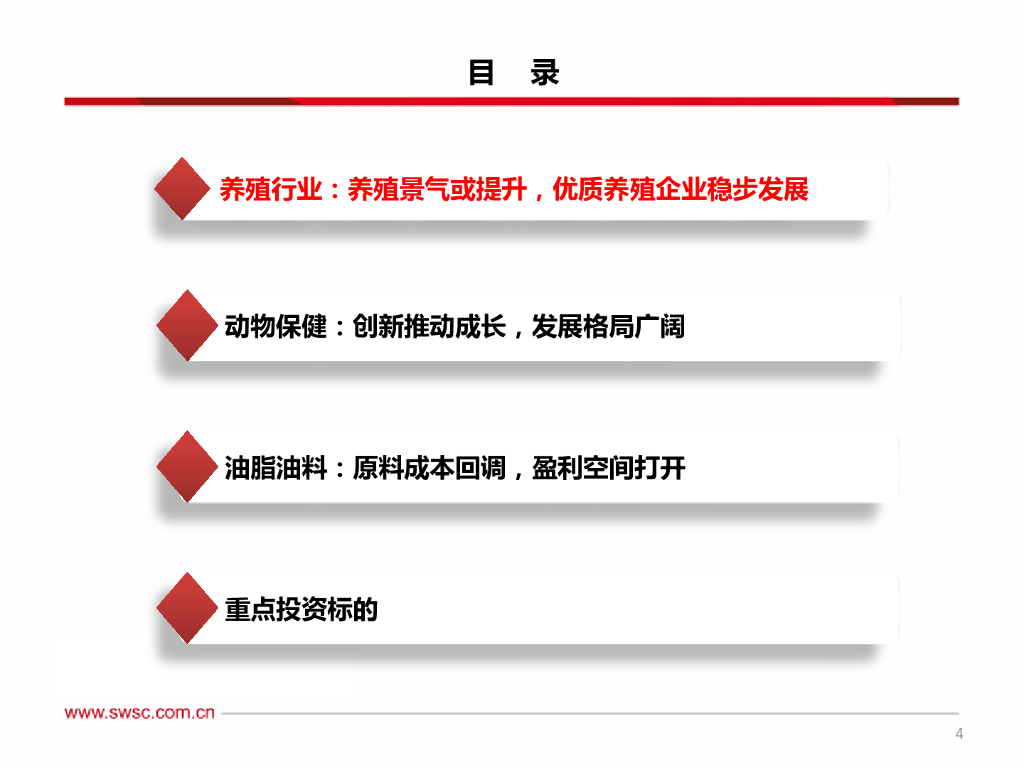 目 录

养殖行业：养殖景气或提升，优质养殖企业稳步发展

动物保健：创新推动成长，发展格局广阔

油脂油料：原料成本回调，盈利空间打开

重点投资标的

www.swsc.com.cn

4